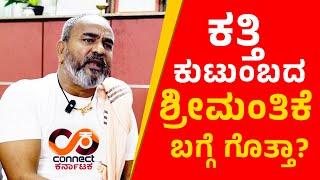 ಕತ್ತಿ ಕುಟುಂಬದ ಶ್ರೀಮಂತಿಕೆ ಬಗ್ಗೆ ಗೊತ್ತಾ?

connect
ಕರ್ನಾಟಕ